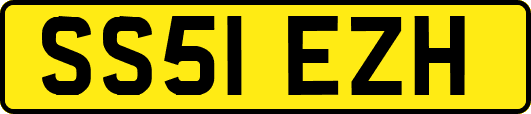 SS51 EZH